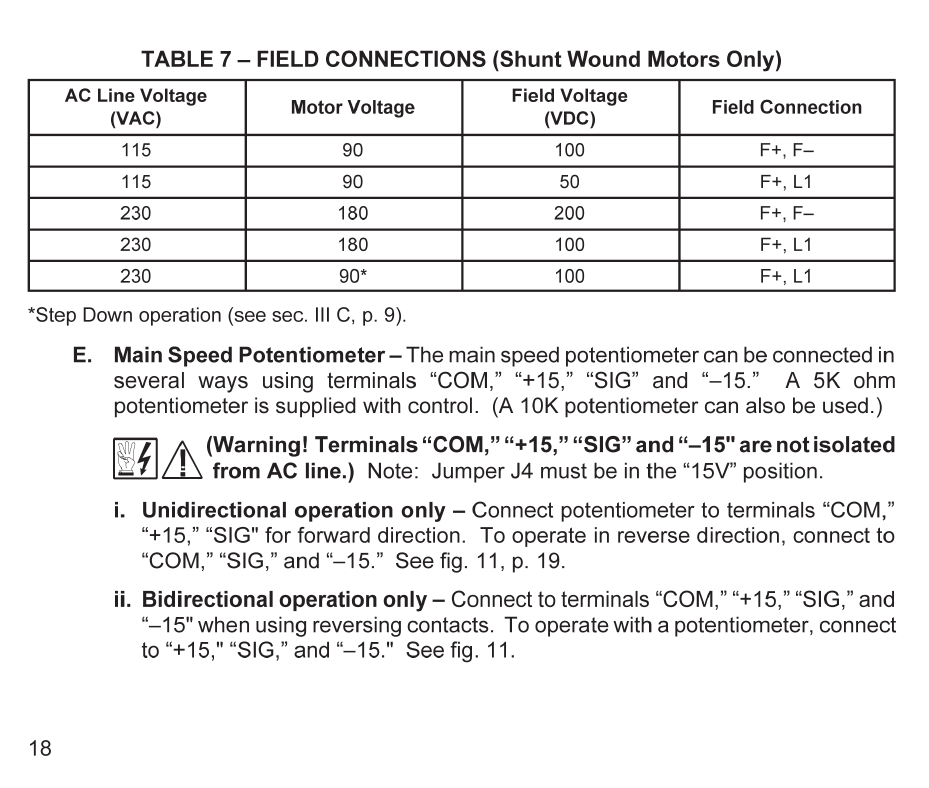 TABLE 7 – FIELD CONNECTIONS (Shunt Wound Motors Only)

| AC Line Voltage (VAC) | Motor Voltage | Field Voltage (VDC) | Field Connection |
|---|---|---|---|
| 115 | 90 | 100 | F+, F– |
| 115 | 90 | 50 | F+, L1 |
| 230 | 180 | 200 | F+, F– |
| 230 | 180 | 100 | F+, L1 |
| 230 | 90* | 100 | F+, L1 |

*Step Down operation (see sec. III C, p. 9).

E. Main Speed Potentiometer – The main speed potentiometer can be connected in several ways using terminals “COM,” “+15,” “SIG” and “–15.” A 5K ohm potentiometer is supplied with control. (A 10K potentiometer can also be used.)

(Warning! Terminals “COM,” “+15,” “SIG” and “–15" are not isolated from AC line.) Note: Jumper J4 must be in the “15V” position.

i. Unidirectional operation only – Connect potentiometer to terminals “COM,” “+15,” “SIG" for forward direction. To operate in reverse direction, connect to “COM,” “SIG,” and “–15.” See fig. 11, p. 19.

ii. Bidirectional operation only – Connect to terminals “COM,” “+15,” “SIG,” and “–15" when using reversing contacts. To operate with a potentiometer, connect to “+15," “SIG,” and “–15." See fig. 11.

18